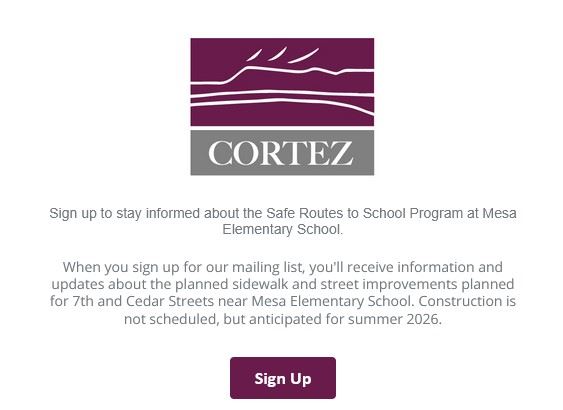 CORTEZ

Sign up to stay informed about the Safe Routes to School Program at Mesa Elementary School.

When you sign up for our mailing list, you'll receive information and updates about the planned sidewalk and street improvements planned for 7th and Cedar Streets near Mesa Elementary School. Construction is not scheduled, but anticipated for summer 2026.

Sign Up